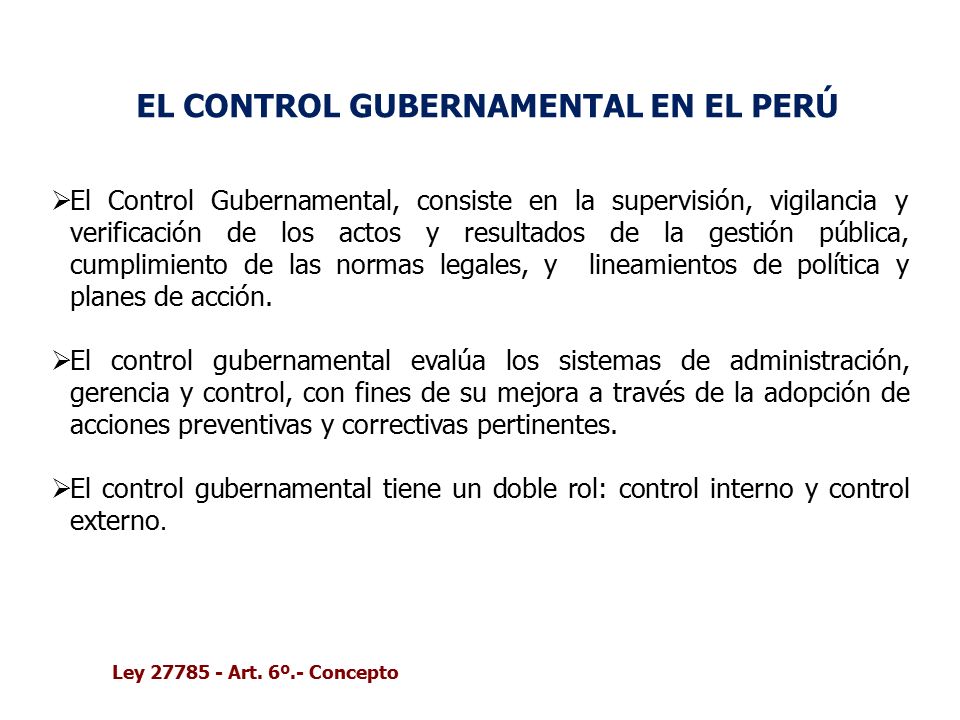 EL CONTROL GUBERNAMENTAL EN EL PERÚ

➢El Control Gubernamental, consiste en la supervisión, vigilancia y verificación de los actos y resultados de la gestión pública, cumplimiento de las normas legales, y lineamientos de política y planes de acción.

➢El control gubernamental evalúa los sistemas de administración, gerencia y control, con fines de su mejora a través de la adopción de acciones preventivas y correctivas pertinentes.

➢El control gubernamental tiene un doble rol: control interno y control externo.

Ley 27785 - Art. 6º.- Concepto